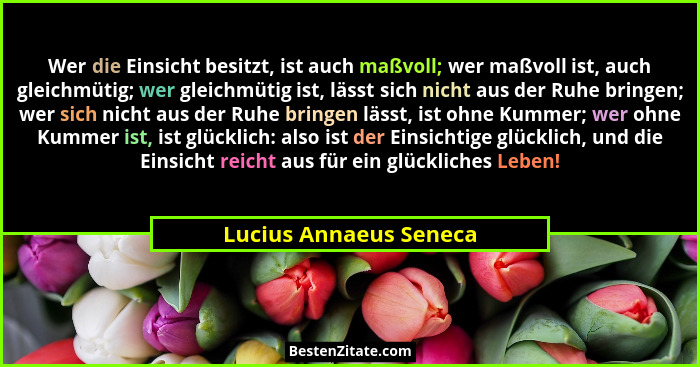 Wer die Einsicht besitzt, ist auch maßvoll; wer maßvoll ist, auch gleichmütig; wer gleichmütig ist, lässt sich nicht aus der Ruhe bringen; wer sich nicht aus der Ruhe bringen lässt, ist ohne Kummer; wer ohne Kummer ist, ist glücklich: also ist der Einsichtige glücklich, und die Einsicht reicht aus für ein glückliches Leben!

Lucius Annaeus Seneca

BestenZitate.com